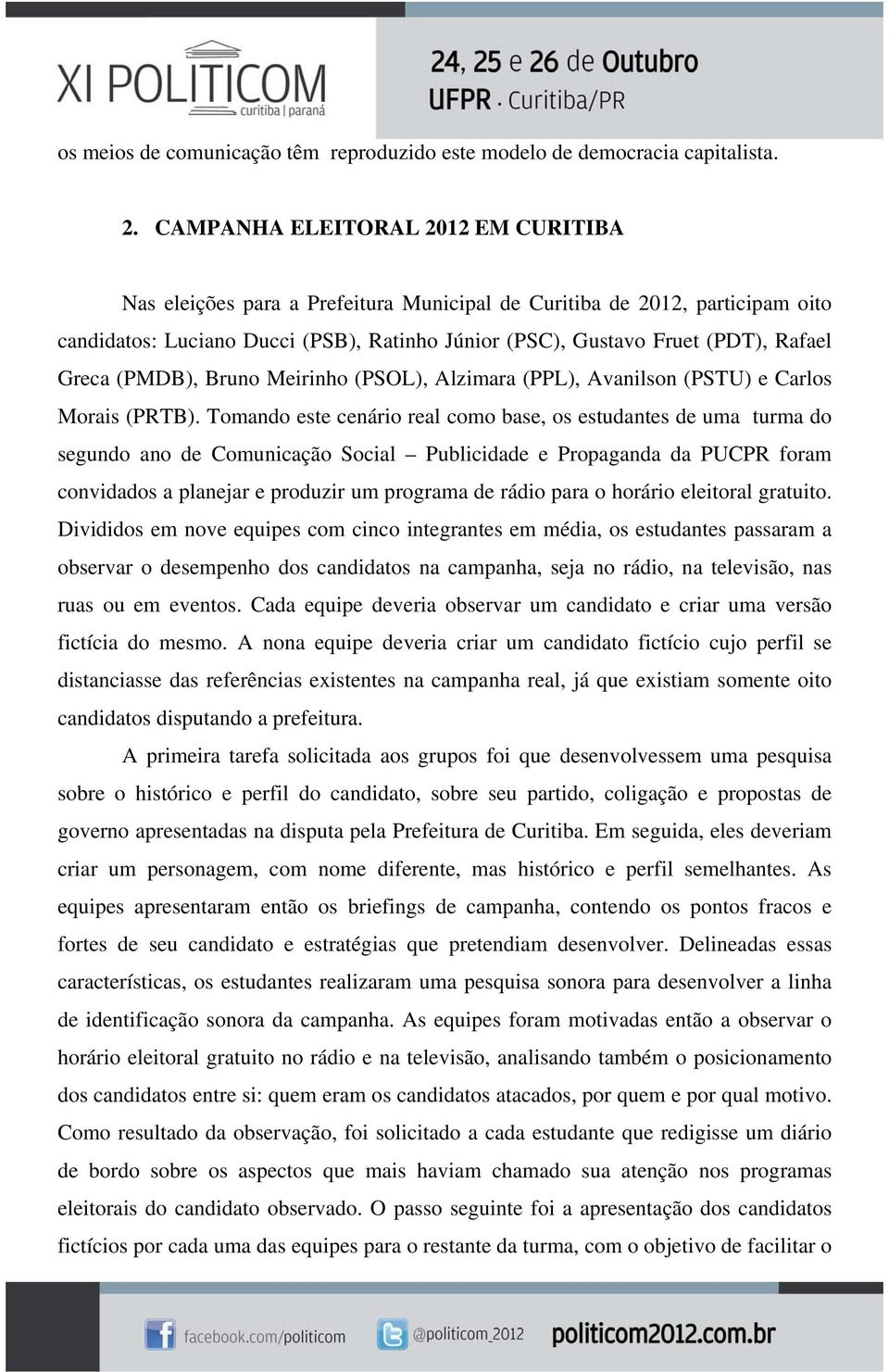 XI POLITICOM
curitiba | paraná

24, 25 e 26 de Outubro
UFPR · Curitiba/PR

os meios de comunicação têm reproduzido este modelo de democracia capitalista.

2. CAMPANHA ELEITORAL 2012 EM CURITIBA

Nas eleições para a Prefeitura Municipal de Curitiba de 2012, participam oito candidatos: Luciano Ducci (PSB), Ratinho Júnior (PSC), Gustavo Fruet (PDT), Rafael Greca (PMDB), Bruno Meirinho (PSOL), Alzimara (PPL), Avanilson (PSTU) e Carlos Morais (PRTB). Tomando este cenário real como base, os estudantes de uma turma do segundo ano de Comunicação Social – Publicidade e Propaganda da PUCPR foram convidados a planejar e produzir um programa de rádio para o horário eleitoral gratuito. Divididos em nove equipes com cinco integrantes em média, os estudantes passaram a observar o desempenho dos candidatos na campanha, seja no rádio, na televisão, nas ruas ou em eventos. Cada equipe deveria observar um candidato e criar uma versão fictícia do mesmo. A nona equipe deveria criar um candidato fictício cujo perfil se distanciasse das referências existentes na campanha real, já que existiam somente oito candidatos disputando a prefeitura.

A primeira tarefa solicitada aos grupos foi que desenvolvessem uma pesquisa sobre o histórico e perfil do candidato, sobre seu partido, coligação e propostas de governo apresentadas na disputa pela Prefeitura de Curitiba. Em seguida, eles deveriam criar um personagem, com nome diferente, mas histórico e perfil semelhantes. As equipes apresentaram então os briefings de campanha, contendo os pontos fracos e fortes de seu candidato e estratégias que pretendiam desenvolver. Delineadas essas características, os estudantes realizaram uma pesquisa sonora para desenvolver a linha de identificação sonora da campanha. As equipes foram motivadas então a observar o horário eleitoral gratuito no rádio e na televisão, analisando também o posicionamento dos candidatos entre si: quem eram os candidatos atacados, por quem e por qual motivo. Como resultado da observação, foi solicitado a cada estudante que redigisse um diário de bordo sobre os aspectos que mais haviam chamado sua atenção nos programas eleitorais do candidato observado. O passo seguinte foi a apresentação dos candidatos fictícios por cada uma das equipes para o restante da turma, com o objetivo de facilitar o

facebook.com/politicom @politicom_2012 politicom2012.com.br